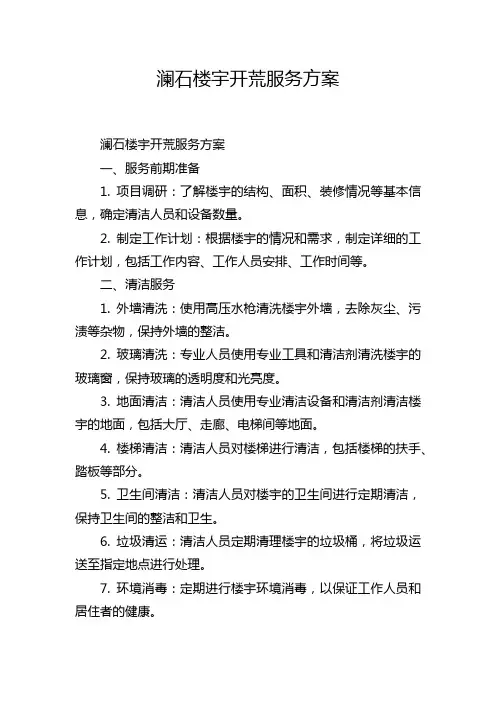 澜石楼宇开荒服务方案

澜石楼宇开荒服务方案

一、服务前期准备

1. 项目调研：了解楼宇的结构、面积、装修情况等基本信息，确定清洁人员和设备数量。

2. 制定工作计划：根据楼宇的情况和需求，制定详细的工作计划，包括工作内容、工作人员安排、工作时间等。

二、清洁服务

1. 外墙清洗：使用高压水枪清洗楼宇外墙，去除灰尘、污渍等杂物，保持外墙的整洁。

2. 玻璃清洗：专业人员使用专业工具和清洁剂清洗楼宇的玻璃窗，保持玻璃的透明度和光亮度。

3. 地面清洁：清洁人员使用专业清洁设备和清洁剂清洁楼宇的地面，包括大厅、走廊、电梯间等地面。

4. 楼梯清洁：清洁人员对楼梯进行清洁，包括楼梯的扶手、踏板等部分。

5. 卫生间清洁：清洁人员对楼宇的卫生间进行定期清洁，保持卫生间的整洁和卫生。

6. 垃圾清运：清洁人员定期清理楼宇的垃圾桶，将垃圾运送至指定地点进行处理。

7. 环境消毒：定期进行楼宇环境消毒，以保证工作人员和居住者的健康。